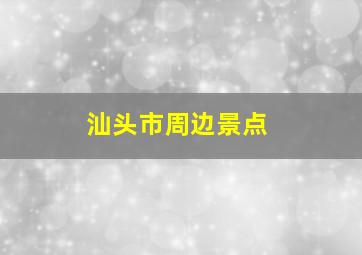 汕头市周边景点